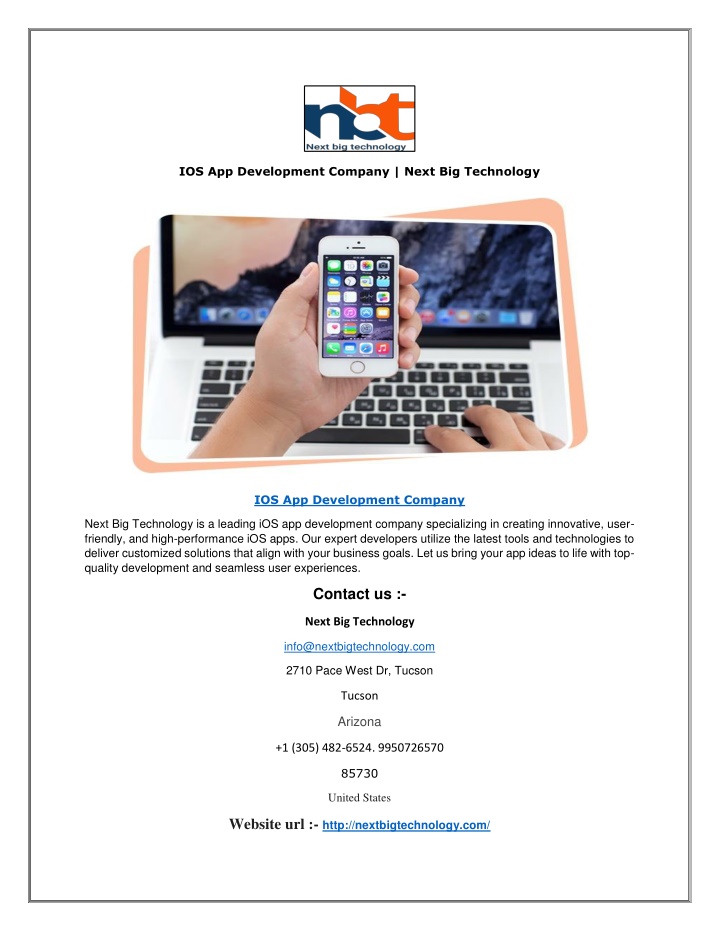 nbt
Next big technology

IOS App Development Company | Next Big Technology

IOS App Development Company

Next Big Technology is a leading iOS app development company specializing in creating innovative, user-friendly, and high-performance iOS apps. Our expert developers utilize the latest tools and technologies to deliver customized solutions that align with your business goals. Let us bring your app ideas to life with top-quality development and seamless user experiences.

Contact us :-

Next Big Technology

info@nextbigtechnology.com

2710 Pace West Dr, Tucson

Tucson

Arizona

+1 (305) 482-6524. 9950726570

85730

United States

Website url :- http://nextbigtechnology.com/